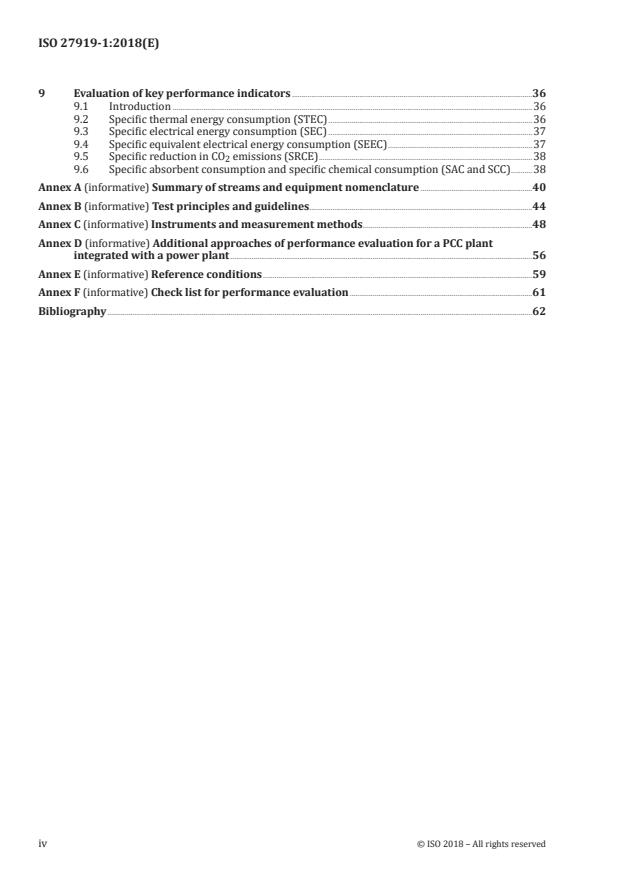 ISO 27919-1:2018(E)

9 Evaluation of key performance indicators 36
9.1 Introduction 36
9.2 Specific thermal energy consumption (STEC) 36
9.3 Specific electrical energy consumption (SEC) 37
9.4 Specific equivalent electrical energy consumption (SEEC) 37
9.5 Specific reduction in $CO_2$ emissions (SRCE) 38
9.6 Specific absorbent consumption and specific chemical consumption (SAC and SCC) 38

Annex A (informative) Summary of streams and equipment nomenclature 40

Annex B (informative) Test principles and guidelines 44

Annex C (informative) Instruments and measurement methods 48

Annex D (informative) Additional approaches of performance evaluation for a PCC plant integrated with a power plant 56

Annex E (informative) Reference conditions 59

Annex F (informative) Check list for performance evaluation 61

Bibliography 62

iv

© ISO 2018 – All rights reserved